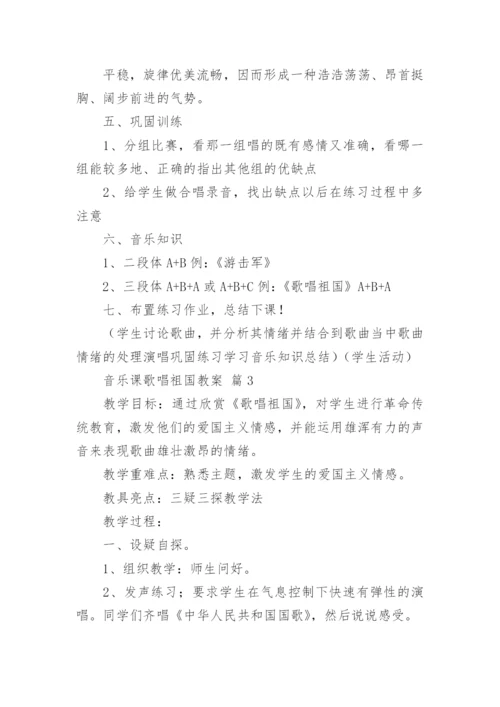 平稳，旋律优美流畅，因而形成一种浩浩荡荡、昂首挺胸、阔步前进的气势。

五、巩固训练

1、分组比赛，看那一组唱的既有感情又准确，看哪一组能较多地、正确的指出其他组的优缺点

2、给学生做合唱录音，找出缺点以后在练习过程中多注意

六、音乐知识

1、二段体 A+B 例：《游击军》

2、三段体 A+B+A 或 A+B+C 例：《歌唱祖国》A+B+A

七、布置练习作业，总结下课！

（学生讨论歌曲，并分析其情绪并结合到歌曲当中歌曲情绪的处理演唱巩固练习学习音乐知识总结）（学生活动）

音乐课歌唱祖国教案 篇 3

教学目标：通过欣赏《歌唱祖国》，对学生进行革命传统教育，激发他们的爱国主义情感，并能运用雄浑有力的声音来表现歌曲雄壮激昂的情绪。

教学重难点：熟悉主题，激发学生的爱国主义情感。

教具亮点：三疑三探教学法

教学过程：

一、设疑自探。

1、组织教学：师生问好。

2、发声练习：要求学生在气息控制下快速有弹性的演唱。同学们齐唱《中华人民共和国国歌》，然后说说感受。